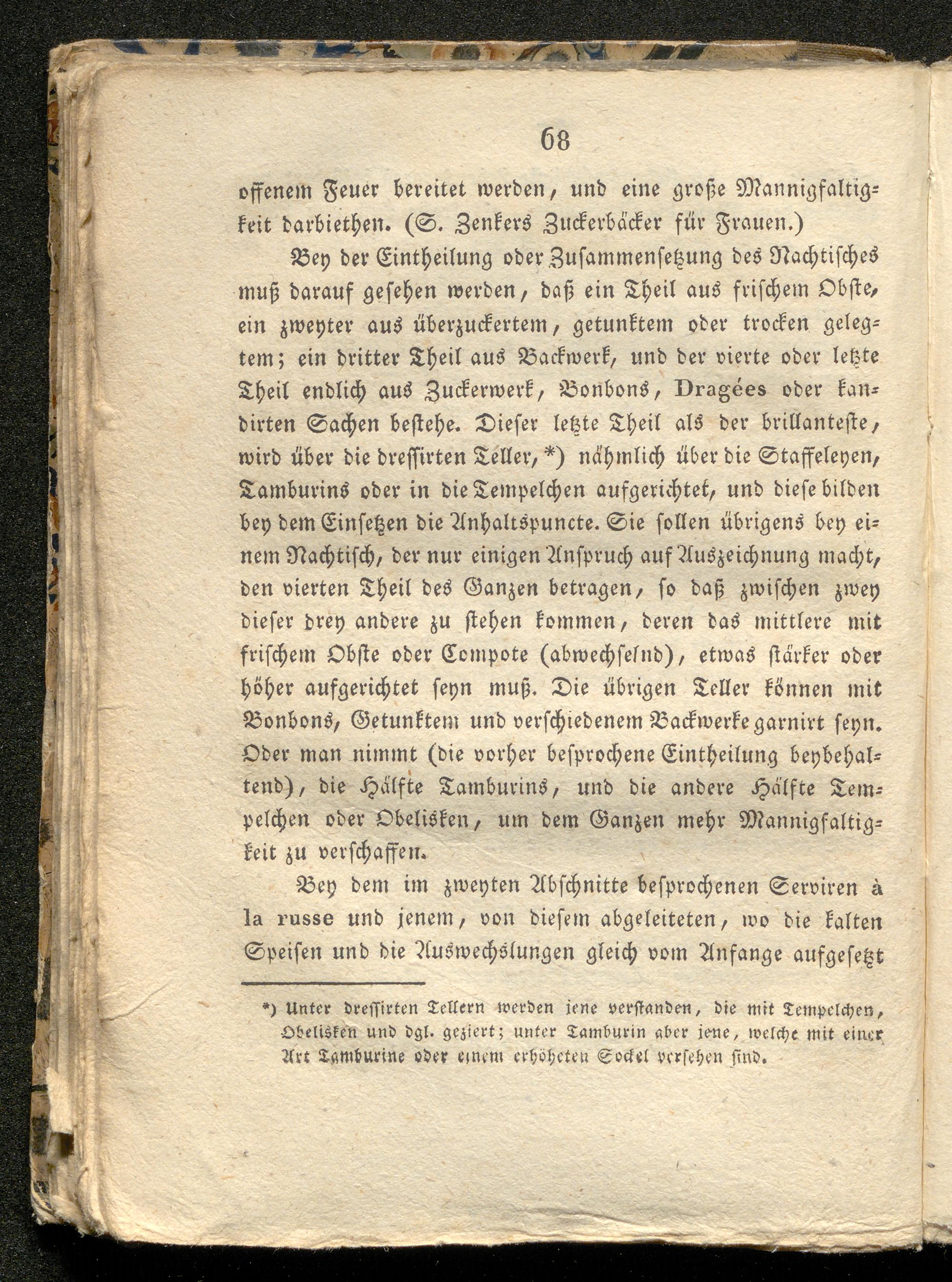 68

offenem Feuer bereitet werden, und eine große Mannigfaltigkeit darbiethen. (S. Zenkers Zuckerbäcker für Frauen.)

Bey der Eintheilung oder Zusammensetzung des Nachtisches muß darauf gesehen werden, daß ein Theil aus frischem Obste, ein zweyter aus überzuckertem, getunktem oder trocken gelegtem; ein dritter Theil aus Backwerk, und der vierte oder letzte Theil endlich aus Zuckerwerk, Bonbons, Dragées oder kandirten Sachen bestehe. Dieser letzte Theil als der brillanteste, wird über die dressirten Teller, *) nähmlich über die Staffeleyen, Tamburins oder in die Tempelchen aufgerichtet, und diese bilden bey dem Einsetzen die Anhaltspuncte. Sie sollen übrigens bey einem Nachtisch, der nur einigen Anspruch auf Auszeichnung macht, den vierten Theil des Ganzen betragen, so daß zwischen zwey dieser drey andere zu stehen kommen, deren das mittlere mit frischem Obste oder Compote (abwechselnd), etwas stärker oder höher aufgerichtet seyn muß. Die übrigen Teller können mit Bonbons, Getunktem und verschiedenem Backwerke garnirt seyn. Oder man nimmt (die vorher besprochene Eintheilung beybehaltend), die Hälfte Tamburins, und die andere Hälfte Tempelchen oder Obelisken, um dem Ganzen mehr Mannigfaltigkeit zu verschaffen.

Bey dem im zweyten Abschnitte besprochenen Serviren à la russe und jenem, von diesem abgeleiteten, wo die kalten Speisen und die Auswechslungen gleich vom Anfange aufgesetzt

*) Unter dressirten Tellern werden jene verstanden, die mit Tempelchen, Obelisken und dgl. geziert; unter Tamburin aber jene, welche mit einer Art Tamburine oder einem erhöheten Sockel versehen sind.